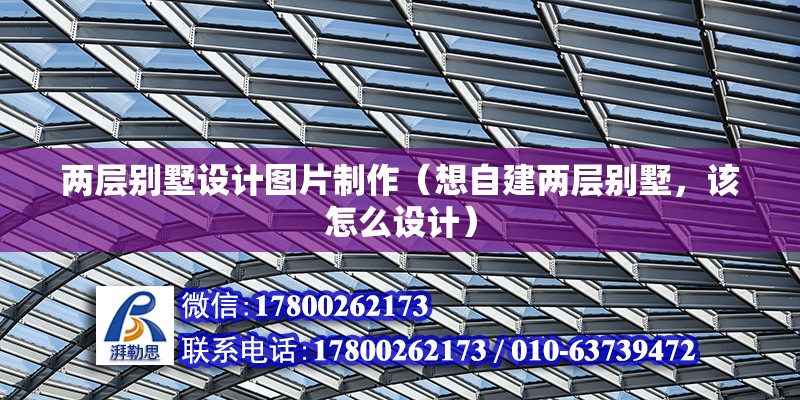 两层别墅设计图片制作（想自建两层别墅，该怎么设计）

湃勒思

微信:17800262173

联系电话:17800262173 / 010-63739472